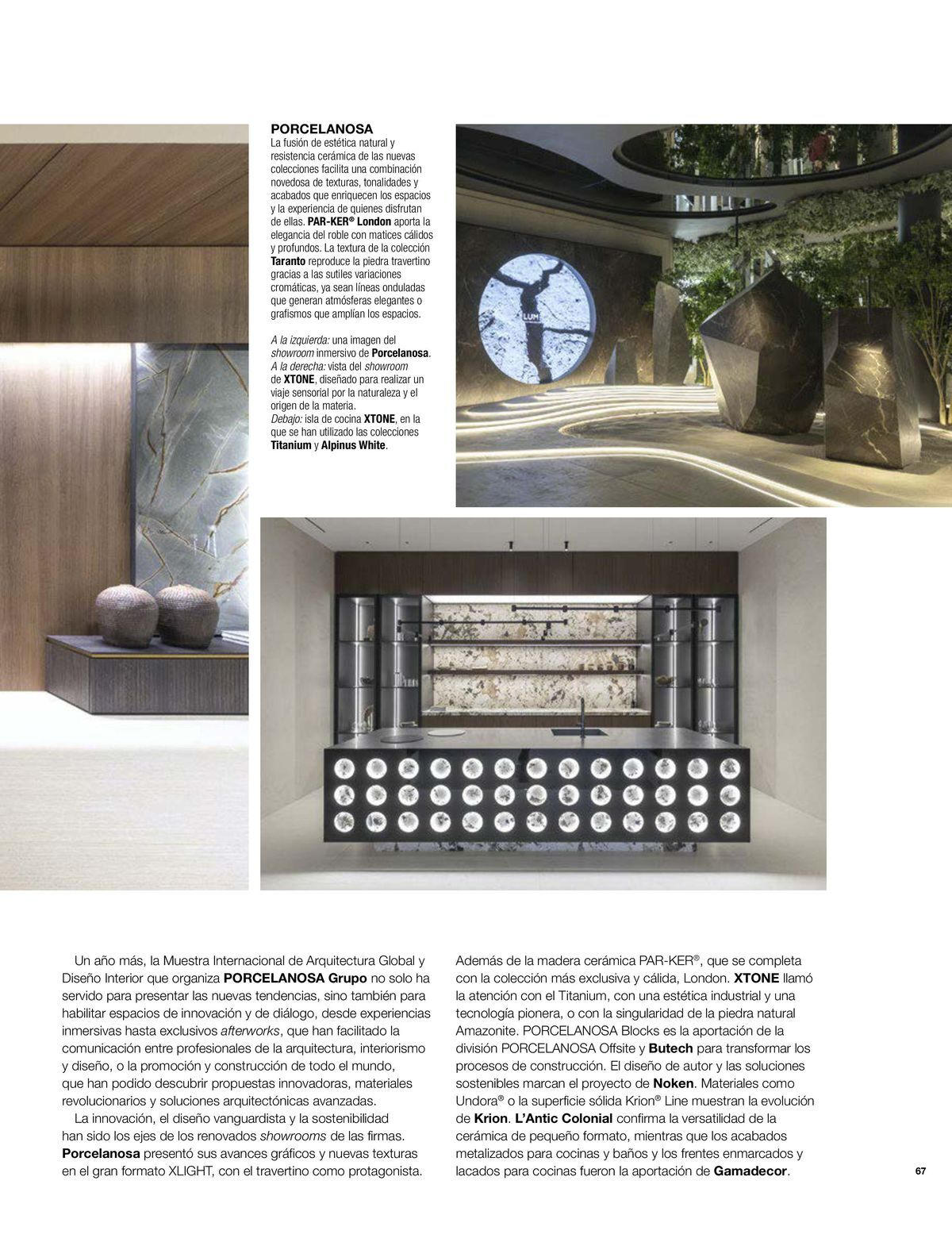 PORCELANOSA
La fusión de estética natural y resistencia cerámica de las nuevas colecciones facilita una combinación novedosa de texturas, tonalidades y acabados que enriquecen los espacios y la experiencia de quienes disfrutan de ellas. PAR-KER® London aporta la elegancia del roble con matices cálidos y profundos. La textura de la colección Taranto reproduce la piedra travertino gracias a las sutiles variaciones cromáticas, ya sean líneas onduladas que generan atmósferas elegantes o grafismos que amplían los espacios.

A la izquierda: una imagen del showroom inmersivo de Porcelanosa. A la derecha: vista del showroom de XTONE, diseñado para realizar un viaje sensorial por la naturaleza y el origen de la materia. Debajo: isla de cocina XTONE, en la que se han utilizado las colecciones Titanium y Alpinus White.

LUM

Un año más, la Muestra Internacional de Arquitectura Global y Diseño Interior que organiza PORCELANOSA Grupo no solo ha servido para presentar las nuevas tendencias, sino también para habilitar espacios de innovación y de diálogo, desde experiencias inmersivas hasta exclusivos afterworks, que han facilitado la comunicación entre profesionales de la arquitectura, interiorismo y diseño, o la promoción y construcción de todo el mundo, que han podido descubrir propuestas innovadoras, materiales revolucionarios y soluciones arquitectónicas avanzadas.

La innovación, el diseño vanguardista y la sostenibilidad han sido los ejes de los renovados showrooms de las firmas. Porcelanosa presentó sus avances gráficos y nuevas texturas en el gran formato XLIGHT, con el travertino como protagonista. Además de la madera cerámica PAR-KER®, que se completa con la colección más exclusiva y cálida, London. XTONE llamó la atención con el Titanium, con una estética industrial y una tecnología pionera, o con la singularidad de la piedra natural Amazonite. PORCELANOSA Blocks es la aportación de la división PORCELANOSA Offsite y Butech para transformar los procesos de construcción. El diseño de autor y las soluciones sostenibles marcan el proyecto de Noken. Materiales como Undora® o la superficie sólida Krion® Line muestran la evolución de Krion. L'Antic Colonial confirma la versatilidad de la cerámica de pequeño formato, mientras que los acabados metalizados para cocinas y baños y los frentes enmarcados y lacados para cocinas fueron la aportación de Gamadecor.

67